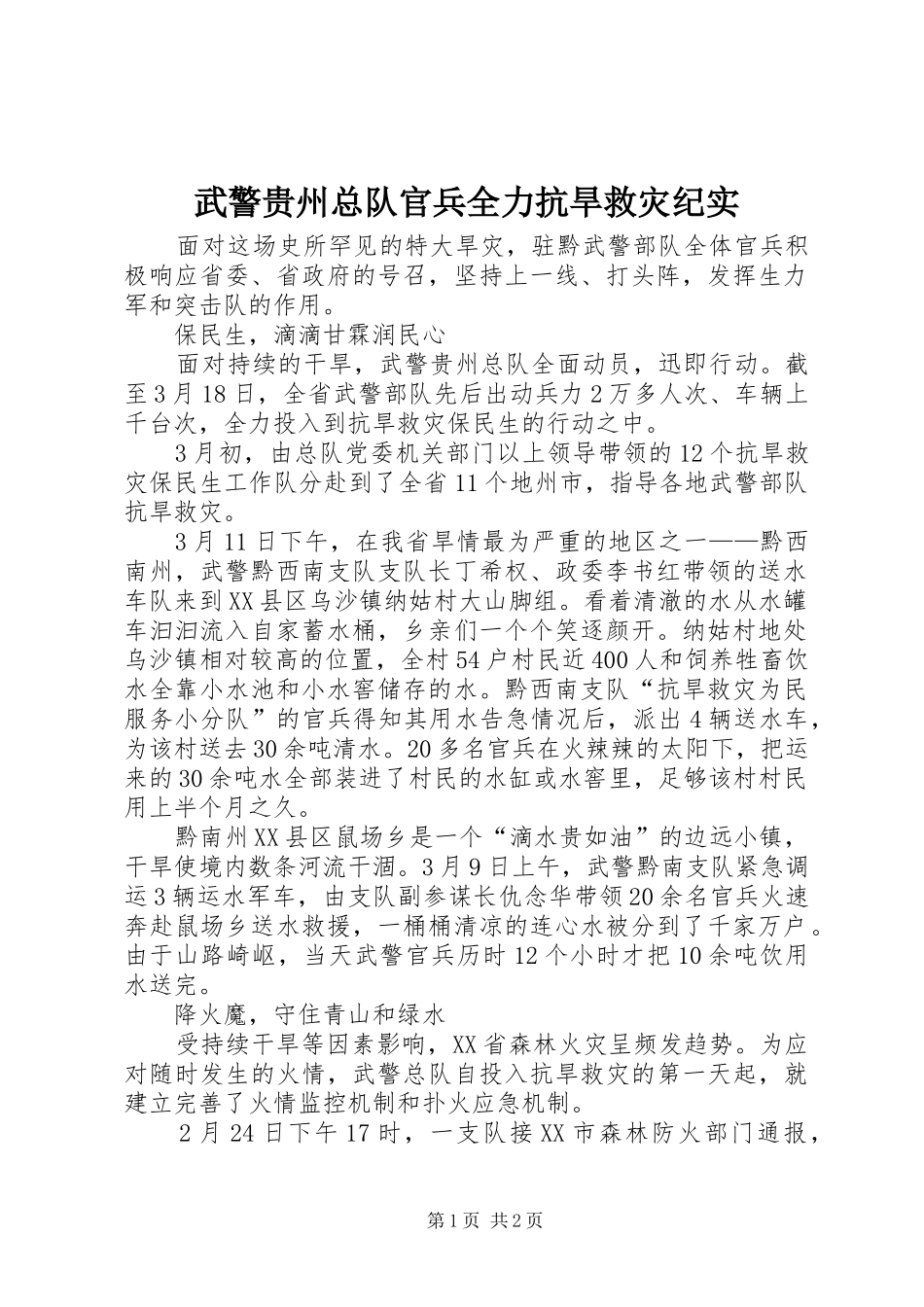 武警贵州总队官兵全力抗旱救灾纪实

面对这场史所罕见的特大旱灾，驻黔武警部队全体官兵积极响应省委、省政府的号召，坚持上一线、打头阵，发挥生力军和突击队的作用。

保民生，滴滴甘霖润民心

面对持续的干旱，武警贵州总队全面动员，迅即行动。截至3月18日，全省武警部队先后出动兵力2万多人次、车辆上千台次，全力投入到抗旱救灾保民生的行动之中。

3月初，由总队党委机关部门以上领导带领的12个抗旱救灾保民生工作队分赴到了全省11个地州市，指导各地武警部队抗旱救灾。

3月11日下午，在我省旱情最为严重的地区之一——黔西南州，武警黔西南支队支队长丁希权、政委李书红带领的送水车队来到XX县区乌沙镇纳姑村大山脚组。看着清澈的水从水罐车汩汩流入自家蓄水桶，乡亲们一个个笑逐颜开。纳姑村地处乌沙镇相对较高的位置，全村54户村民近400人和饲养牲畜饮水全靠小水池和小水窖储存的水。黔西南支队“抗旱救灾为民服务小分队”的官兵得知其用水告急情况后，派出4辆送水车，为该村送去30余吨清水。20多名官兵在火辣辣的太阳下，把运来的30余吨水全部装进了村民的水缸或水窖里，足够该村村民用上半个月之久。

黔南州XX县区鼠场乡是一个“滴水贵如油”的边远小镇，干旱使境内数条河流干涸。3月9日上午，武警黔南支队紧急调运3辆运水军车，由支队副参谋长仇念华带领20余名官兵火速奔赴鼠场乡送水救援，一桶桶清凉的连心水被分到了千家万户。由于山路崎岖，当天武警官兵历时12个小时才把10余吨饮用水送完。

降火魔，守住青山和绿水

受持续干旱等因素影响，XX省森林火灾呈频发趋势。为应对随时发生的火情，武警总队自投入抗旱救灾的第一天起，就建立完善了火情监控机制和扑火应急机制。

2月24日下午17时，一支队接XX市森林防火部门通报，

第1页 共2页